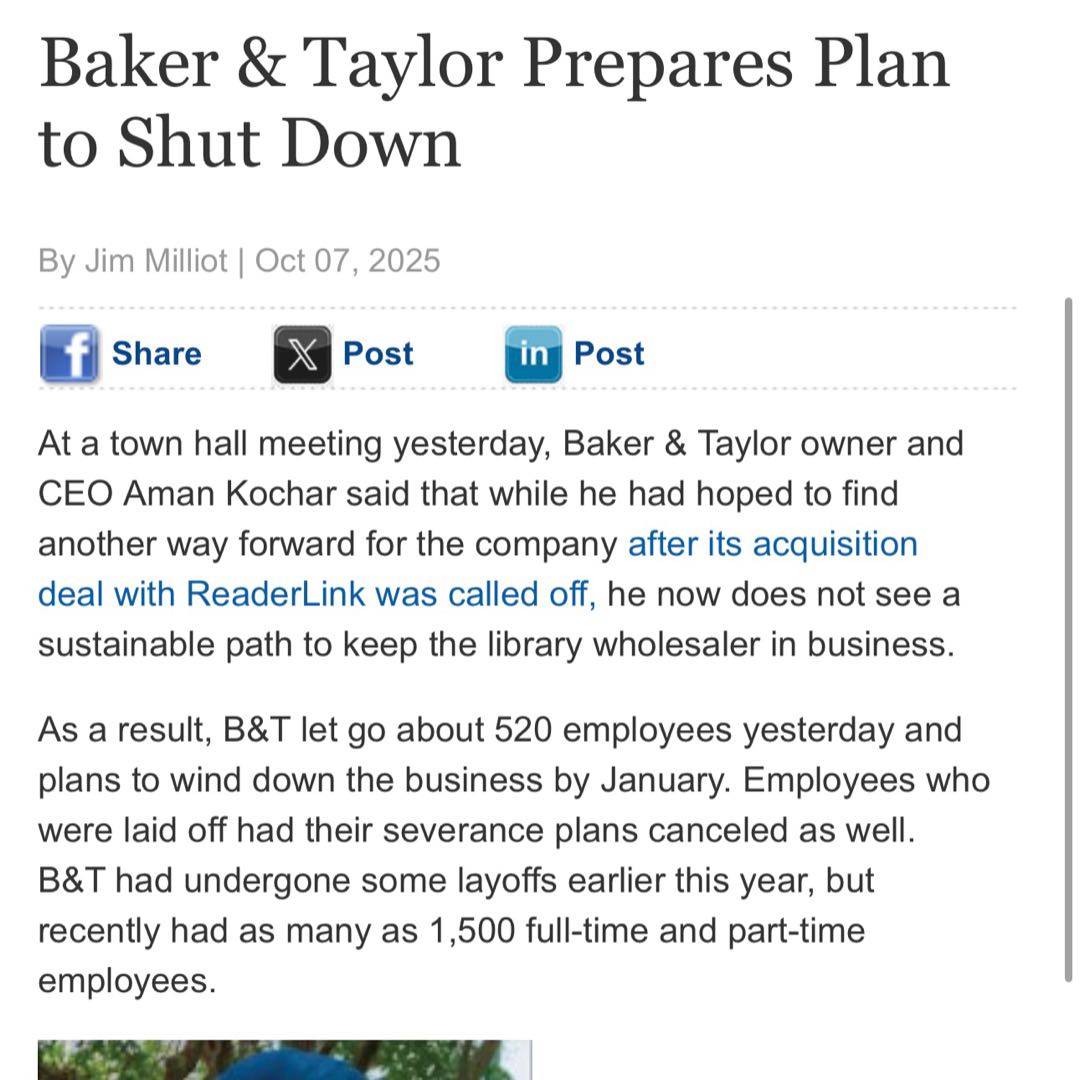 Baker & Taylor Prepares Plan to Shut Down

By Jim Milliot | Oct 07, 2025

Share Post Post

At a town hall meeting yesterday, Baker & Taylor owner and CEO Aman Kochar said that while he had hoped to find another way forward for the company after its acquisition deal with ReaderLink was called off, he now does not see a sustainable path to keep the library wholesaler in business.

As a result, B&T let go about 520 employees yesterday and plans to wind down the business by January. Employees who were laid off had their severance plans canceled as well. B&T had undergone some layoffs earlier this year, but recently had as many as 1,500 full-time and part-time employees.